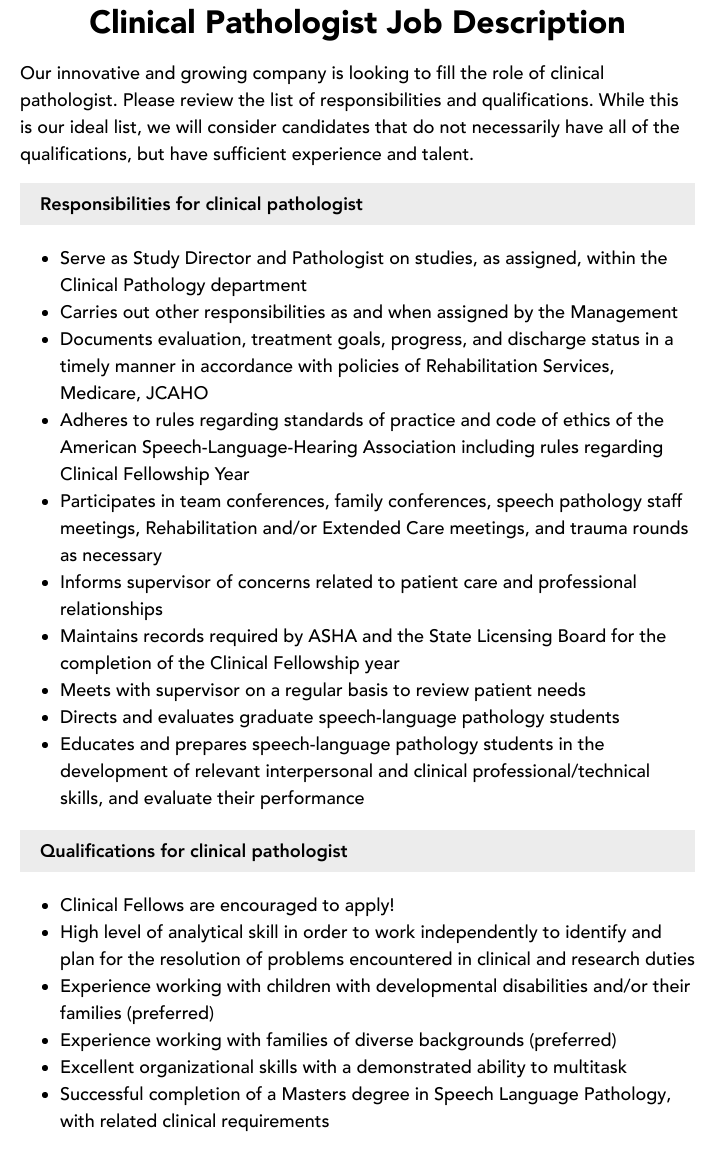 Clinical Pathologist Job Description

Our innovative and growing company is looking to fill the role of clinical pathologist. Please review the list of responsibilities and qualifications. While this is our ideal list, we will consider candidates that do not necessarily have all of the qualifications, but have sufficient experience and talent.

Responsibilities for clinical pathologist

• Serve as Study Director and Pathologist on studies, as assigned, within the Clinical Pathology department
• Carries out other responsibilities as and when assigned by the Management
• Documents evaluation, treatment goals, progress, and discharge status in a timely manner in accordance with policies of Rehabilitation Services, Medicare, JCAHO
• Adheres to rules regarding standards of practice and code of ethics of the American Speech-Language-Hearing Association including rules regarding Clinical Fellowship Year
• Participates in team conferences, family conferences, speech pathology staff meetings, Rehabilitation and/or Extended Care meetings, and trauma rounds as necessary
• Informs supervisor of concerns related to patient care and professional relationships
• Maintains records required by ASHA and the State Licensing Board for the completion of the Clinical Fellowship year
• Meets with supervisor on a regular basis to review patient needs
• Directs and evaluates graduate speech-language pathology students
• Educates and prepares speech-language pathology students in the development of relevant interpersonal and clinical professional/technical skills, and evaluate their performance

Qualifications for clinical pathologist

• Clinical Fellows are encouraged to apply!
• High level of analytical skill in order to work independently to identify and plan for the resolution of problems encountered in clinical and research duties
• Experience working with children with developmental disabilities and/or their families (preferred)
• Experience working with families of diverse backgrounds (preferred)
• Excellent organizational skills with a demonstrated ability to multitask
• Successful completion of a Masters degree in Speech Language Pathology, with related clinical requirements